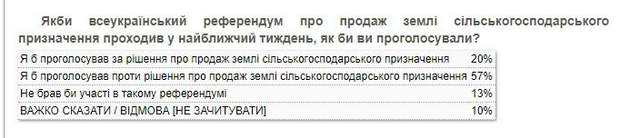 Якби всеукраїнський референдум про продаж землі сільськогосподарського призначення проходив у найближчий тиждень, як би ви проголосували?

| | |
|---|---|
| Я б проголосував за рішення про продаж землі сільськогосподарського призначення | 20% |
| Я б проголосував проти рішення про продаж землі сільськогосподарського призначення | 57% |
| Не брав би участі в такому референдумі | 13% |
| ВАЖКО СКАЗАТИ / ВІДМОВА [НЕ ЗАЧИТУВАТИ] | 10% |